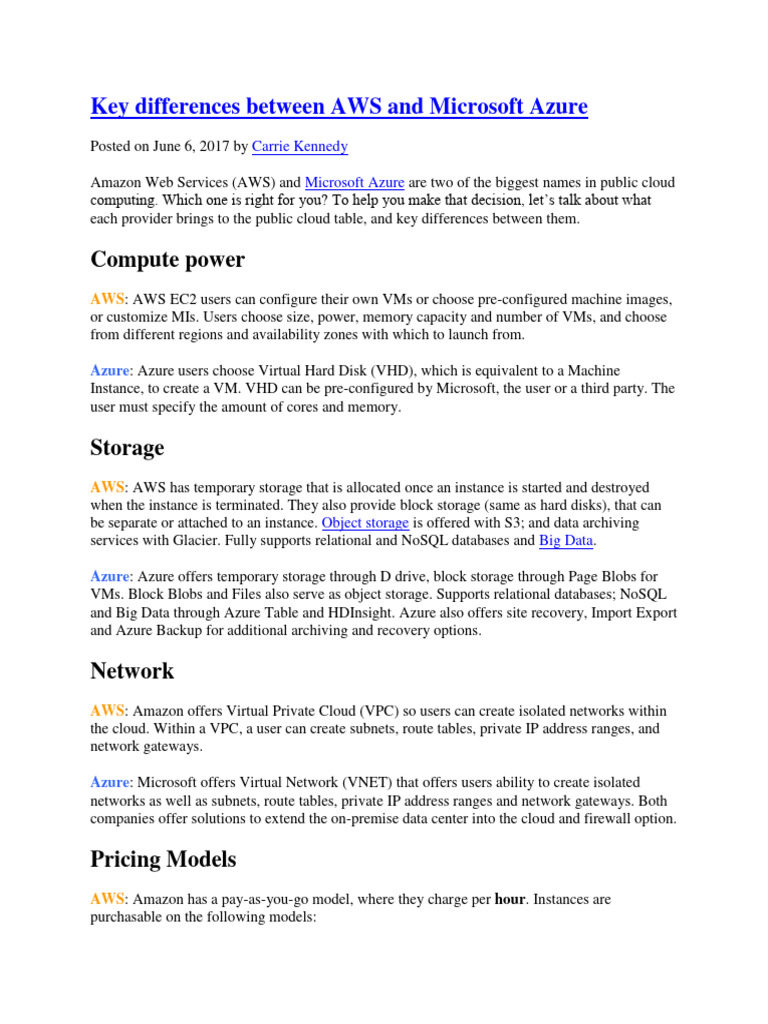 Key differences between AWS and Microsoft Azure

Posted on June 6, 2017 by Carrie Kennedy

Amazon Web Services (AWS) and Microsoft Azure are two of the biggest names in public cloud computing. Which one is right for you? To help you make that decision, let's talk about what each provider brings to the public cloud table, and key differences between them.

Compute power

AWS: AWS EC2 users can configure their own VMs or choose pre-configured machine images, or customize MIs. Users choose size, power, memory capacity and number of VMs, and choose from different regions and availability zones with which to launch from.

Azure: Azure users choose Virtual Hard Disk (VHD), which is equivalent to a Machine Instance, to create a VM. VHD can be pre-configured by Microsoft, the user or a third party. The user must specify the amount of cores and memory.

Storage

AWS: AWS has temporary storage that is allocated once an instance is started and destroyed when the instance is terminated. They also provide block storage (same as hard disks), that can be separate or attached to an instance. Object storage is offered with S3; and data archiving services with Glacier. Fully supports relational and NoSQL databases and Big Data.

Azure: Azure offers temporary storage through D drive, block storage through Page Blobs for VMs. Block Blobs and Files also serve as object storage. Supports relational databases; NoSQL and Big Data through Azure Table and HDInsight. Azure also offers site recovery, Import Export and Azure Backup for additional archiving and recovery options.

Network

AWS: Amazon offers Virtual Private Cloud (VPC) so users can create isolated networks within the cloud. Within a VPC, a user can create subnets, route tables, private IP address ranges, and network gateways.

Azure: Microsoft offers Virtual Network (VNET) that offers users ability to create isolated networks as well as subnets, route tables, private IP address ranges and network gateways. Both companies offer solutions to extend the on-premise data center into the cloud and firewall option.

Pricing Models

AWS: Amazon has a pay-as-you-go model, where they charge per hour. Instances are purchasable on the following models: